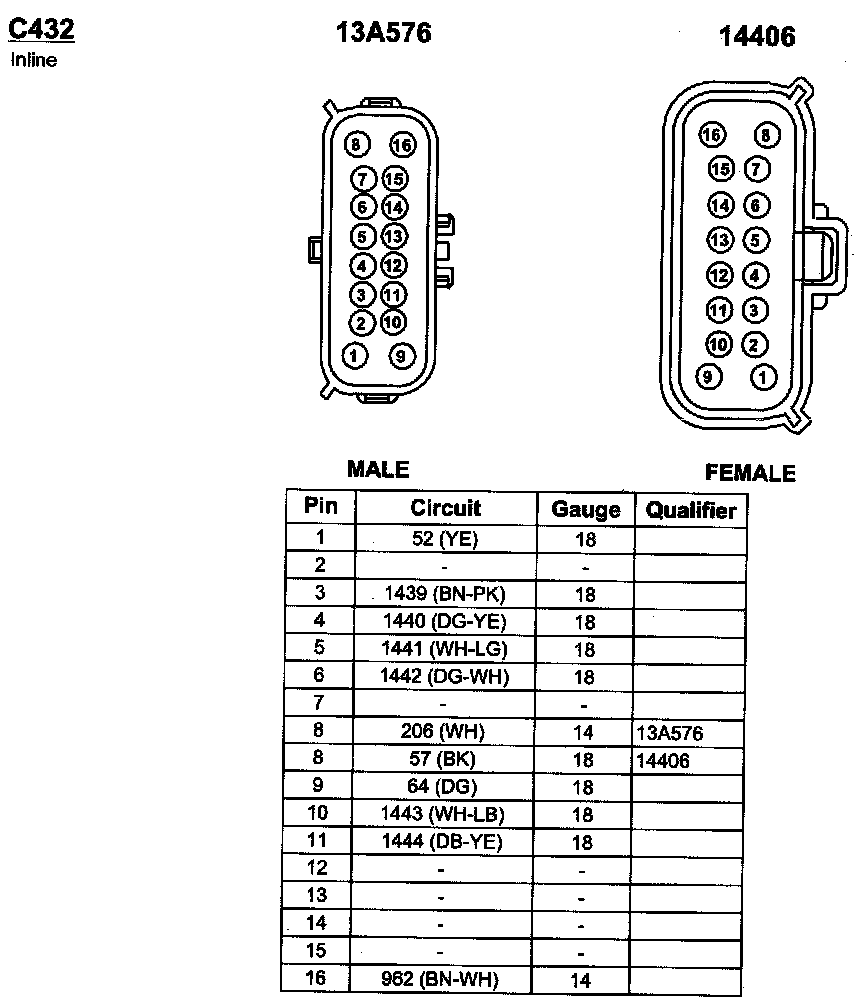 C432
Inline

13A576

14406

8 16
7 15
6 14
5 13
4 12
3 11
2 10
1 9

16 8
15 7
14 6
13 5
12 4
11 3
10 2
9 1

MALE

FEMALE

| Pin | Circuit | Gauge | Qualifier |
|---|---|---|---|
| 1 | 52 (YE) | 18 | |
| 2 | - | - | |
| 3 | 1439 (BN-PK) | 18 | |
| 4 | 1440 (DG-YE) | 18 | |
| 5 | 1441 (WH-LG) | 18 | |
| 6 | 1442 (DG-WH) | 18 | |
| 7 | - | - | |
| 8 | 206 (WH) | 14 | 13A576 |
| 8 | 57 (BK) | 18 | 14406 |
| 9 | 64 (DG) | 18 | |
| 10 | 1443 (WH-LB) | 18 | |
| 11 | 1444 (DB-YE) | 18 | |
| 12 | - | - | |
| 13 | - | - | |
| 14 | - | - | |
| 15 | - | - | |
| 16 | 962 (BN-WH) | 14 | |